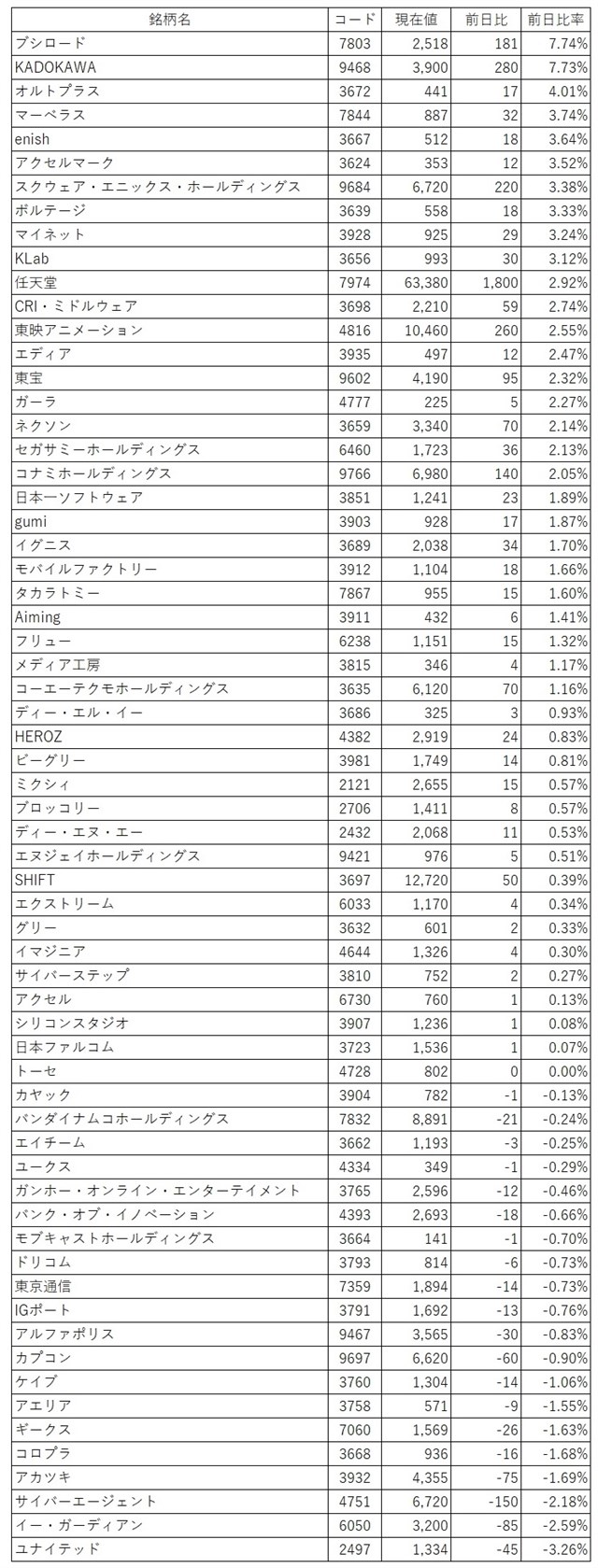 | 銘柄名 | コード | 現在値 | 前日比 | 前日比率 |
|---|---|---|---|---|
| ブシロード | 7803 | 2,518 | 181 | 7.74% |
| KADOKAWA | 9468 | 3,900 | 280 | 7.73% |
| オルトプラス | 3672 | 441 | 17 | 4.01% |
| マーベラス | 7844 | 887 | 32 | 3.74% |
| enish | 3667 | 512 | 18 | 3.64% |
| アクセルマーク | 3624 | 353 | 12 | 3.52% |
| スクウェア・エニックス・ホールディングス | 9684 | 6,720 | 220 | 3.38% |
| ボルテージ | 3639 | 558 | 18 | 3.33% |
| マイネット | 3928 | 925 | 29 | 3.24% |
| KLab | 3656 | 993 | 30 | 3.12% |
| 任天堂 | 7974 | 63,380 | 1,800 | 2.92% |
| CRI・ミドルウェア | 3698 | 2,210 | 59 | 2.74% |
| 東映アニメーション | 4816 | 10,460 | 260 | 2.55% |
| エディア | 3935 | 497 | 12 | 2.47% |
| 東宝 | 9602 | 4,190 | 95 | 2.32% |
| ガーラ | 4777 | 225 | 5 | 2.27% |
| ネクソン | 3659 | 3,340 | 70 | 2.14% |
| セガサミーホールディングス | 6460 | 1,723 | 36 | 2.13% |
| コナミホールディングス | 9766 | 6,980 | 140 | 2.05% |
| 日本一ソフトウェア | 3851 | 1,241 | 23 | 1.89% |
| gumi | 3903 | 928 | 17 | 1.87% |
| イグニス | 3689 | 2,038 | 34 | 1.70% |
| モバイルファクトリー | 3912 | 1,104 | 18 | 1.66% |
| タカラトミー | 7867 | 955 | 15 | 1.60% |
| Aiming | 3911 | 432 | 6 | 1.41% |
| フリュー | 6238 | 1,151 | 15 | 1.32% |
| メディア工房 | 3815 | 346 | 4 | 1.17% |
| コーエーテクモホールディングス | 3635 | 6,120 | 70 | 1.16% |
| ディー・エル・イー | 3686 | 325 | 3 | 0.93% |
| HEROZ | 4382 | 2,919 | 24 | 0.83% |
| ビーグリー | 3981 | 1,749 | 14 | 0.81% |
| ミクシィ | 2121 | 2,655 | 15 | 0.57% |
| ブロッコリー | 2706 | 1,411 | 8 | 0.57% |
| ディー・エヌ・エー | 2432 | 2,068 | 11 | 0.53% |
| エヌジェイホールディングス | 9421 | 976 | 5 | 0.51% |
| SHIFT | 3697 | 12,720 | 50 | 0.39% |
| エクストリーム | 6033 | 1,170 | 4 | 0.34% |
| グリー | 3632 | 601 | 2 | 0.33% |
| イマジニア | 4644 | 1,326 | 4 | 0.30% |
| サイバーステップ | 3810 | 752 | 2 | 0.27% |
| アクセル | 6730 | 760 | 1 | 0.13% |
| シリコンスタジオ | 3907 | 1,236 | 1 | 0.08% |
| 日本ファルコム | 3723 | 1,536 | 1 | 0.07% |
| トーセ | 4728 | 802 | 0 | 0.00% |
| カヤック | 3904 | 782 | -1 | -0.13% |
| バンダイナムコホールディングス | 7832 | 8,891 | -21 | -0.24% |
| エイチーム | 3662 | 1,193 | -3 | -0.25% |
| ユークス | 4334 | 349 | -1 | -0.29% |
| ガンホー・オンライン・エンターテイメント | 3765 | 2,596 | -12 | -0.46% |
| バンク・オブ・イノベーション | 4393 | 2,693 | -18 | -0.66% |
| モブキャストホールディングス | 3664 | 141 | -1 | -0.70% |
| ドリコム | 3793 | 814 | -6 | -0.73% |
| 東京通信 | 7359 | 1,894 | -14 | -0.73% |
| IGポート | 3791 | 1,692 | -13 | -0.76% |
| アルファポリス | 9467 | 3,565 | -30 | -0.83% |
| カプコン | 9697 | 6,620 | -60 | -0.90% |
| ケイブ | 3760 | 1,304 | -14 | -1.06% |
| アエリア | 3758 | 571 | -9 | -1.55% |
| ギークス | 7060 | 1,569 | -26 | -1.63% |
| コロプラ | 3668 | 936 | -16 | -1.68% |
| アカツキ | 3932 | 4,355 | -75 | -1.69% |
| サイバーエージェント | 4751 | 6,720 | -150 | -2.18% |
| イー・ガーディアン | 6050 | 3,200 | -85 | -2.59% |
| ユナイテッド | 2497 | 1,334 | -45 | -3.26% |